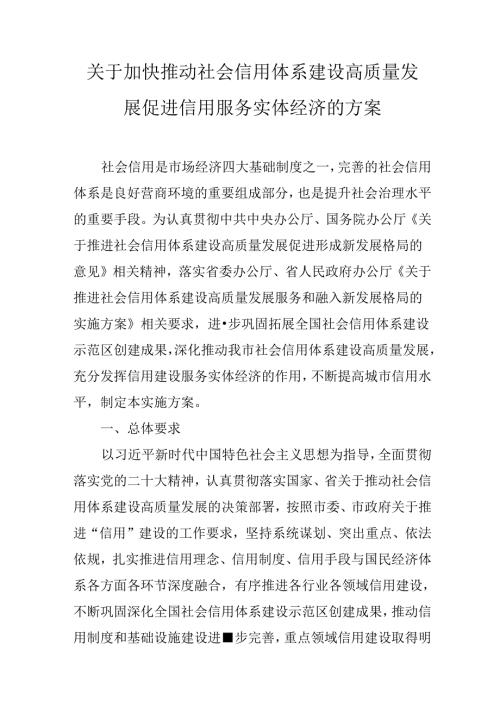 关于加快推动社会信用体系建设高质量发展促进信用服务实体经济的方案

社会信用是市场经济四大基础制度之一，完善的社会信用体系是良好营商环境的重要组成部分，也是提升社会治理水平的重要手段。为认真贯彻中共中央办公厅、国务院办公厅《关于推进社会信用体系建设高质量发展促进形成新发展格局的意见》相关精神，落实省委办公厅、省人民政府办公厅《关于推进社会信用体系建设高质量发展服务和融入新发展格局的实施方案》相关要求，进•步巩固拓展全国社会信用体系建设示范区创建成果，深化推动我市社会信用体系建设高质量发展，充分发挥信用建设服务实体经济的作用，不断提高城市信用水平，制定本实施方案。

一、总体要求

以习近平新时代中国特色社会主义思想为指导，全面贯彻落实党的二十大精神，认真贯彻落实国家、省关于推动社会信用体系建设高质量发展的决策部署，按照市委、市政府关于推进“信用”建设的工作要求，坚持系统谋划、突出重点、依法依规，扎实推进信用理念、信用制度、信用手段与国民经济体系各方面各环节深度融合，有序推进各行业各领域信用建设，不断巩固深化全国社会信用体系建设示范区创建成果，推动信用制度和基础设施建设进■步完善，重点领域信用建设取得明